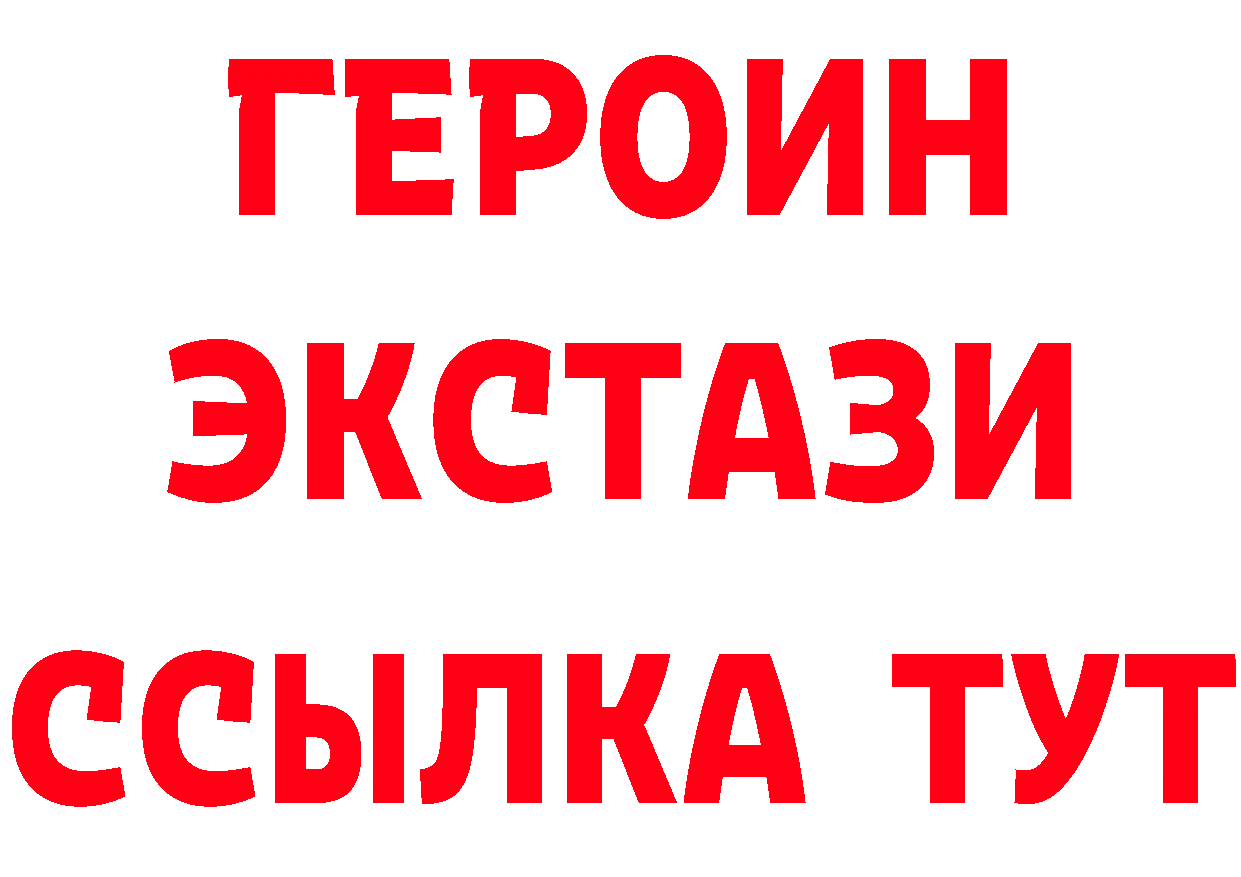 ГЕРОИН
ЭКСТАЗИ
ССЫЛКА ТУТ